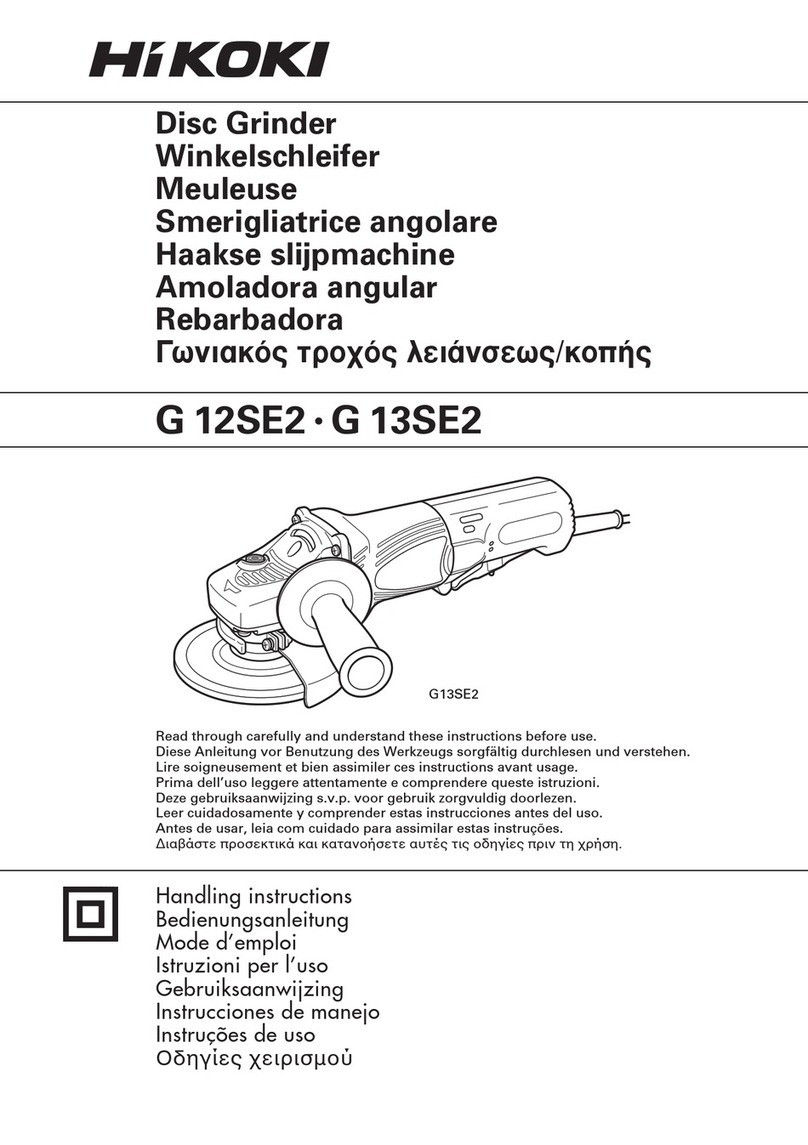 HiKOKI

Disc Grinder
Winkelschleifer
Meuleuse
Smerigliatrice angolare
Haakse slijpmachine
Amoladora angular
Rebarbadora
Γωνιακός τροχός λειάνσεως/κοπής

G 12SE2 · G 13SE2

G13SE2

Read through carefully and understand these instructions before use.
Diese Anleitung vor Benutzung des Werkzeugs sorgfältig durchlesen und verstehen.
Lire soigneusement et bien assimiler ces instructions avant usage.
Prima dell'uso leggere attentamente e comprendere queste istruzioni.
Deze gebruiksaanwijzing s.v.p. voor gebruik zorgvuldig doorlezen.
Leer cuidadosamente y comprender estas instrucciones antes del uso.
Antes de usar, leia com cuidado para assimilar estas instruções.
Διαβάστε προσεκτικά και κατανοήσετε αυτές τις οδηγίες πριν τη χρήση.

Handling instructions
Bedienungsanleitung
Mode d'emploi
Istruzioni per l'uso
Gebruiksaanwijzing
Instrucciones de manejo
Instruções de uso
Οδηγίες χειρισμού